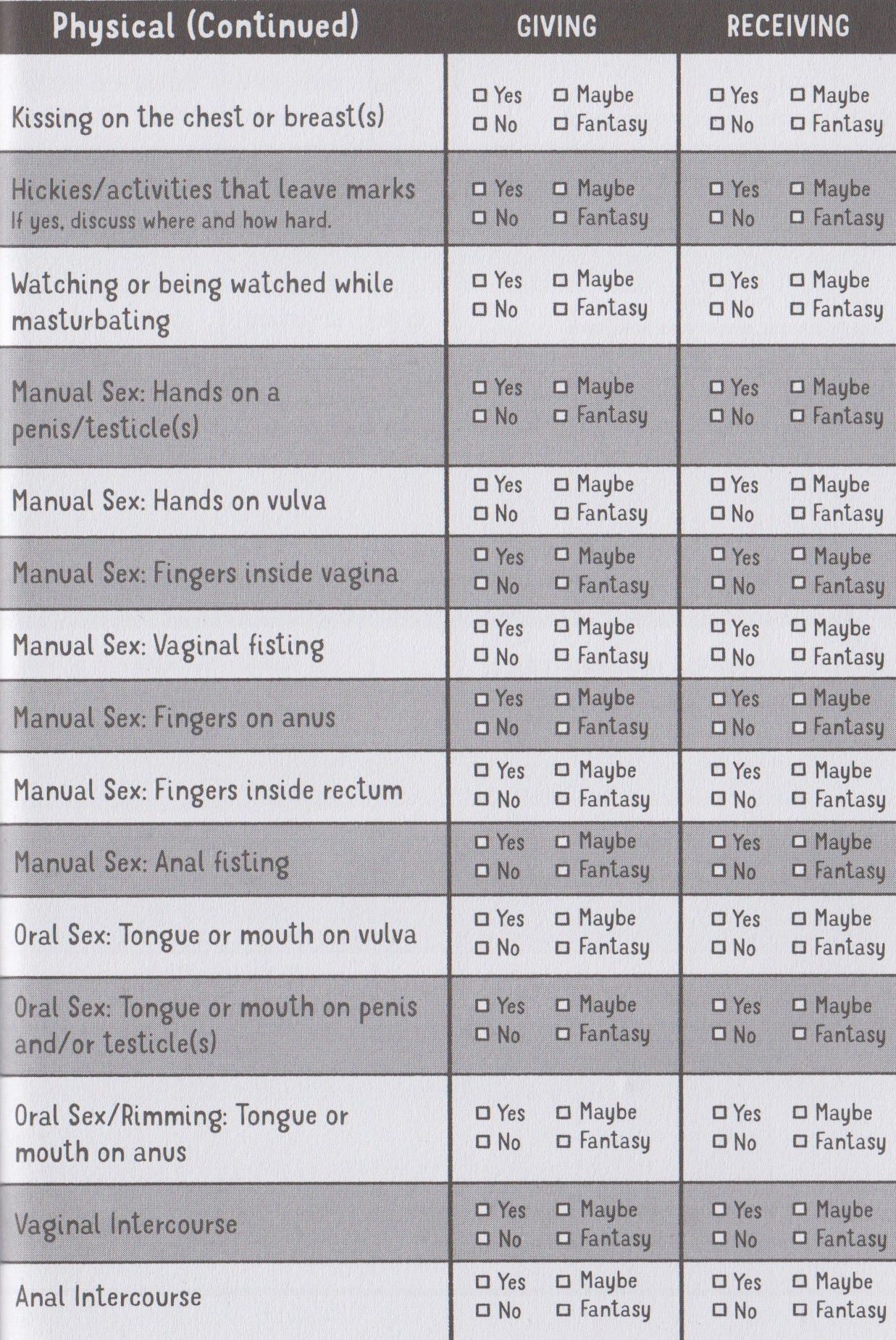 | Physical (Continued) | GIVING | RECEIVING |
|---|---|---|
| Kissing on the chest or breast(s) | ☐ Yes ☐ Maybe ☐ No ☐ Fantasy | ☐ Yes ☐ Maybe ☐ No ☐ Fantasy |
| Hickies/activities that leave marks If yes, discuss where and how hard. | ☐ Yes ☐ Maybe ☐ No ☐ Fantasy | ☐ Yes ☐ Maybe ☐ No ☐ Fantasy |
| Watching or being watched while masturbating | ☐ Yes ☐ Maybe ☐ No ☐ Fantasy | ☐ Yes ☐ Maybe ☐ No ☐ Fantasy |
| Manual Sex: Hands on a penis/testicle(s) | ☐ Yes ☐ Maybe ☐ No ☐ Fantasy | ☐ Yes ☐ Maybe ☐ No ☐ Fantasy |
| Manual Sex: Hands on vulva | ☐ Yes ☐ Maybe ☐ No ☐ Fantasy | ☐ Yes ☐ Maybe ☐ No ☐ Fantasy |
| Manual Sex: Fingers inside vagina | ☐ Yes ☐ Maybe ☐ No ☐ Fantasy | ☐ Yes ☐ Maybe ☐ No ☐ Fantasy |
| Manual Sex: Vaginal fisting | ☐ Yes ☐ Maybe ☐ No ☐ Fantasy | ☐ Yes ☐ Maybe ☐ No ☐ Fantasy |
| Manual Sex: Fingers on anus | ☐ Yes ☐ Maybe ☐ No ☐ Fantasy | ☐ Yes ☐ Maybe ☐ No ☐ Fantasy |
| Manual Sex: Fingers inside rectum | ☐ Yes ☐ Maybe ☐ No ☐ Fantasy | ☐ Yes ☐ Maybe ☐ No ☐ Fantasy |
| Manual Sex: Anal fisting | ☐ Yes ☐ Maybe ☐ No ☐ Fantasy | ☐ Yes ☐ Maybe ☐ No ☐ Fantasy |
| Oral Sex: Tongue or mouth on vulva | ☐ Yes ☐ Maybe ☐ No ☐ Fantasy | ☐ Yes ☐ Maybe ☐ No ☐ Fantasy |
| Oral Sex: Tongue or mouth on penis and/or testicle(s) | ☐ Yes ☐ Maybe ☐ No ☐ Fantasy | ☐ Yes ☐ Maybe ☐ No ☐ Fantasy |
| Oral Sex/Rimming: Tongue or mouth on anus | ☐ Yes ☐ Maybe ☐ No ☐ Fantasy | ☐ Yes ☐ Maybe ☐ No ☐ Fantasy |
| Vaginal Intercourse | ☐ Yes ☐ Maybe ☐ No ☐ Fantasy | ☐ Yes ☐ Maybe ☐ No ☐ Fantasy |
| Anal Intercourse | ☐ Yes ☐ Maybe ☐ No ☐ Fantasy | ☐ Yes ☐ Maybe ☐ No ☐ Fantasy |